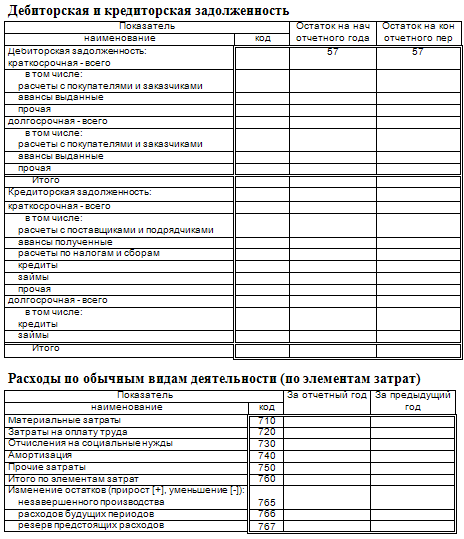 Дебиторская и кредиторская задолженность

| Показатель наименование | код | Остаток на нач отчетного года | Остаток на кон отчетного пер |
|---|---|---|---|
| Дебиторская задолженность: краткосрочная - всего | | 57 | 57 |
| в том числе: расчеты с покупателями и заказчиками | | | |
| авансы выданные | | | |
| прочая | | | |
| долгосрочная - всего | | | |
| в том числе: расчеты с покупателями и заказчиками | | | |
| авансы выданные | | | |
| прочая | | | |
| Итого | | | |
| Кредиторская задолженность: | | | |
| краткосрочная - всего | | | |
| в том числе: расчеты с поставщиками и подрядчиками | | | |
| авансы полученные | | | |
| расчеты по налогам и сборам | | | |
| кредиты | | | |
| займы | | | |
| прочая | | | |
| долгосрочная - всего | | | |
| в том числе: кредиты | | | |
| займы | | | |
| Итого | | | |

Расходы по обычным видам деятельности (по элементам затрат)

| Показатель наименование | код | За отчетный год | За предыдущий год |
|---|---|---|---|
| Материальные затраты | 710 | | |
| Затраты на оплату труда | 720 | | |
| Отчисления на социальные нужды | 730 | | |
| Амортизация | 740 | | |
| Прочие затраты | 750 | | |
| Итого по элементам затрат | 760 | | |
| Изменение остатков (прирост [+], уменьшение [-]): незавершенного производства | 765 | | |
| расходов будущих периодов | 766 | | |
| резерв предстоящих расходов | 767 | | |